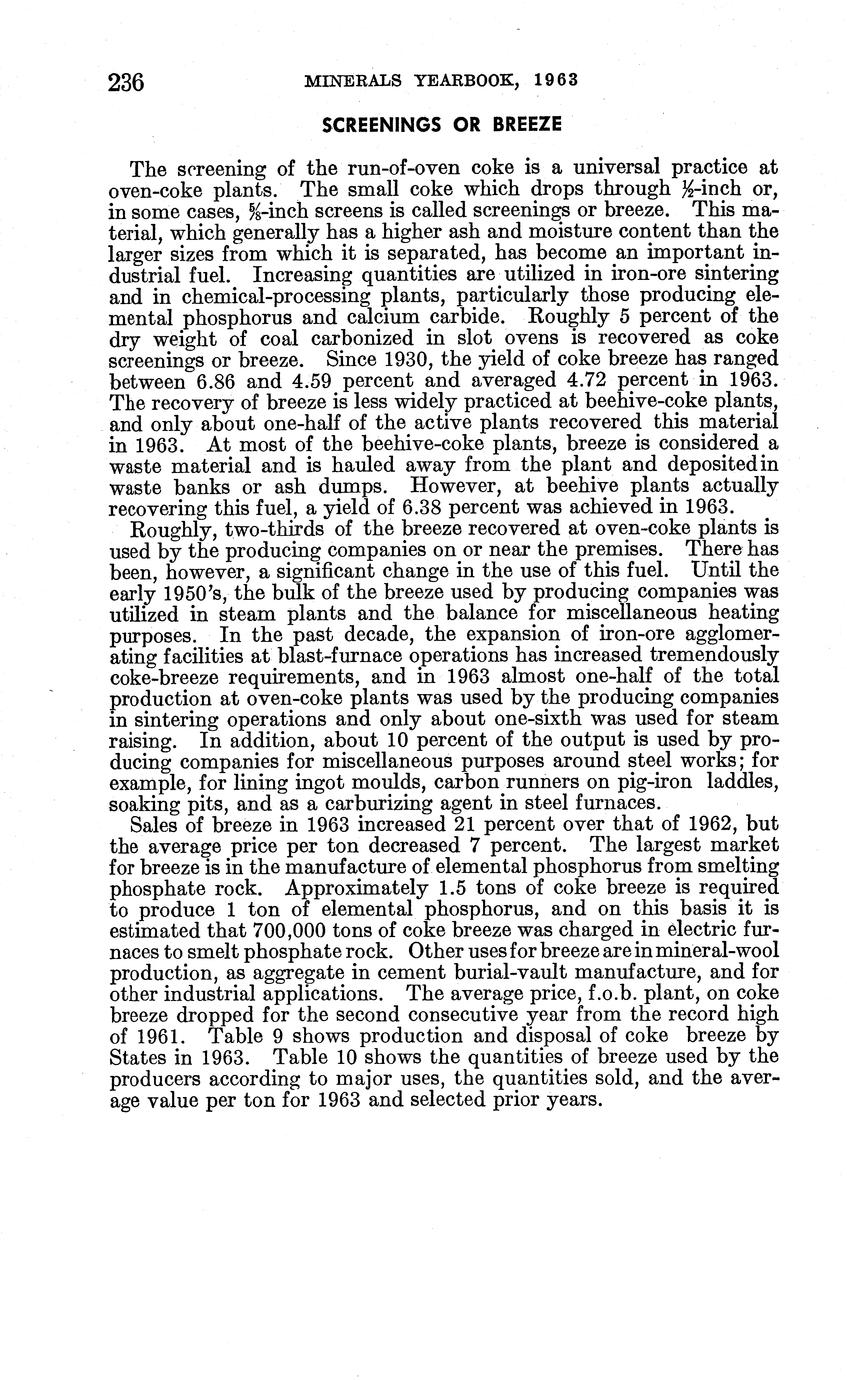 236 MINERALS YEARBOOK, 1963

SCREENINGS OR BREEZE

The screening of the run-of-oven coke is a universal practice at oven-coke plants. The small coke which drops through $\frac{1}{2}$-inch or, in some cases, $\frac{5}{8}$-inch screens is called screenings or breeze. This material, which generally has a higher ash and moisture content than the larger sizes from which it is separated, has become an important industrial fuel. Increasing quantities are utilized in iron-ore sintering and in chemical-processing plants, particularly those producing elemental phosphorus and calcium carbide. Roughly 5 percent of the dry weight of coal carbonized in slot ovens is recovered as coke screenings or breeze. Since 1930, the yield of coke breeze has ranged between 6.86 and 4.59 percent and averaged 4.72 percent in 1963. The recovery of breeze is less widely practiced at beehive-coke plants, and only about one-half of the active plants recovered this material in 1963. At most of the beehive-coke plants, breeze is considered a waste material and is hauled away from the plant and deposited in waste banks or ash dumps. However, at beehive plants actually recovering this fuel, a yield of 6.38 percent was achieved in 1963.

Roughly, two-thirds of the breeze recovered at oven-coke plants is used by the producing companies on or near the premises. There has been, however, a significant change in the use of this fuel. Until the early 1950's, the bulk of the breeze used by producing companies was utilized in steam plants and the balance for miscellaneous heating purposes. In the past decade, the expansion of iron-ore agglomerating facilities at blast-furnace operations has increased tremendously coke-breeze requirements, and in 1963 almost one-half of the total production at oven-coke plants was used by the producing companies in sintering operations and only about one-sixth was used for steam raising. In addition, about 10 percent of the output is used by producing companies for miscellaneous purposes around steel works; for example, for lining ingot moulds, carbon runners on pig-iron laddles, soaking pits, and as a carburizing agent in steel furnaces.

Sales of breeze in 1963 increased 21 percent over that of 1962, but the average price per ton decreased 7 percent. The largest market for breeze is in the manufacture of elemental phosphorus from smelting phosphate rock. Approximately 1.5 tons of coke breeze is required to produce 1 ton of elemental phosphorus, and on this basis it is estimated that 700,000 tons of coke breeze was charged in electric furnaces to smelt phosphate rock. Other uses for breeze are in mineral-wool production, as aggregate in cement burial-vault manufacture, and for other industrial applications. The average price, f.o.b. plant, on coke breeze dropped for the second consecutive year from the record high of 1961. Table 9 shows production and disposal of coke breeze by States in 1963. Table 10 shows the quantities of breeze used by the producers according to major uses, the quantities sold, and the average value per ton for 1963 and selected prior years.